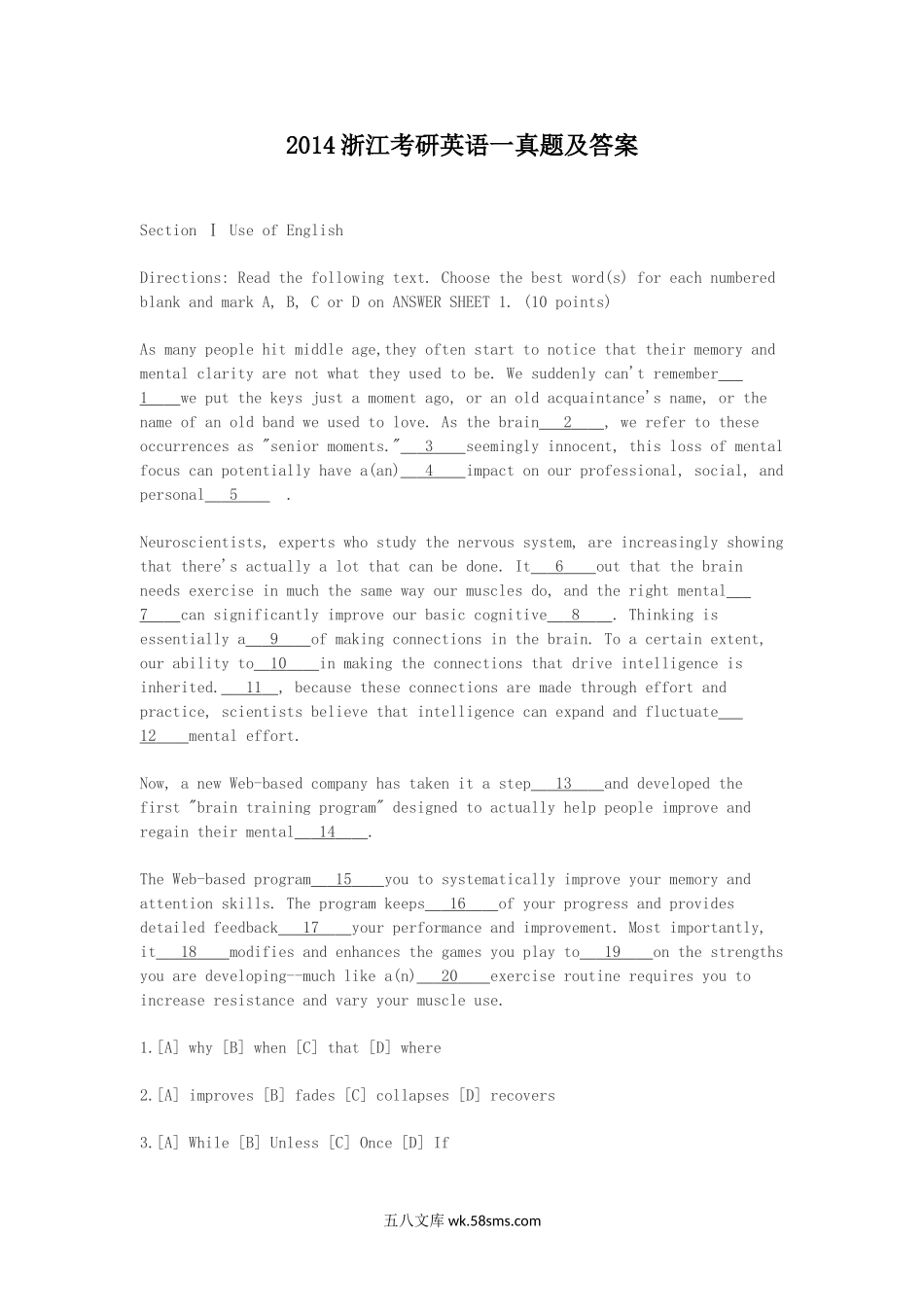 2014浙江考研英语一真题及答案

Section Ⅰ Use of English

Directions: Read the following text. Choose the best word(s) for each numbered blank and mark A, B, C or D on ANSWER SHEET 1. (10 points)

As many people hit middle age,they often start to notice that their memory and mental clarity are not what they used to be. We suddenly can't remember___1___we put the keys just a moment ago, or an old acquaintance's name, or the name of an old band we used to love. As the brain___2___, we refer to these occurrences as "senior moments."___3___seemingly innocent, this loss of mental focus can potentially have a(an)___4___impact on our professional, social, and personal___5___ .

Neuroscientists, experts who study the nervous system, are increasingly showing that there's actually a lot that can be done. It___6___out that the brain needs exercise in much the same way our muscles do, and the right mental___7___can significantly improve our basic cognitive___8___. Thinking is essentially a___9___of making connections in the brain. To a certain extent, our ability to___10___in making the connections that drive intelligence is inherited.___11___, because these connections are made through effort and practice, scientists believe that intelligence can expand and fluctuate___12___mental effort.

Now, a new Web-based company has taken it a step___13___and developed the first "brain training program" designed to actually help people improve and regain their mental___14___.

The Web-based program___15___you to systematically improve your memory and attention skills. The program keeps___16___of your progress and provides detailed feedback___17___your performance and improvement. Most importantly, it___18___modifies and enhances the games you play to___19___on the strengths you are developing--much like a(n)___20___exercise routine requires you to increase resistance and vary your muscle use.

1.[A] why [B] when [C] that [D] where

2.[A] improves [B] fades [C] collapses [D] recovers

3.[A] While [B] Unless [C] Once [D] If

五八文库 wk.58sms.com